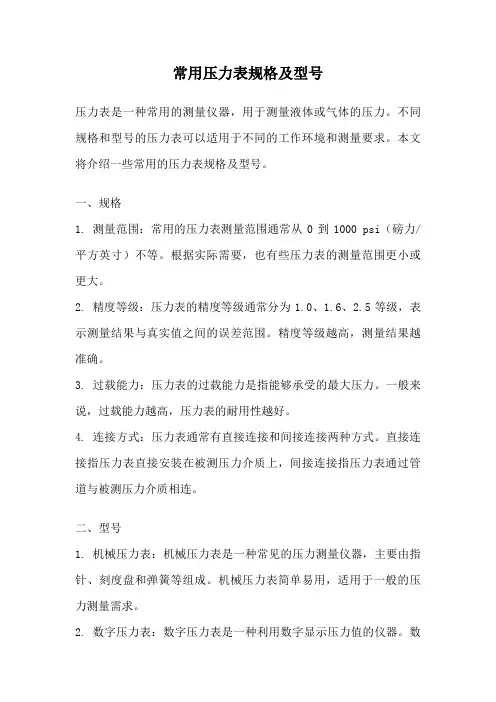 常用压力表规格及型号

压力表是一种常用的测量仪器，用于测量液体或气体的压力。不同规格和型号的压力表可以适用于不同的工作环境和测量要求。本文将介绍一些常用的压力表规格及型号。

一、规格

1. 测量范围：常用的压力表测量范围通常从 0 到 1000 psi（磅力/平方英寸）不等。根据实际需要，也有些压力表的测量范围更小或更大。

2. 精度等级：压力表的精度等级通常分为 1.0、1.6、2.5 等级，表示测量结果与真实值之间的误差范围。精度等级越高，测量结果越准确。

3. 过载能力：压力表的过载能力是指能够承受的最大压力。一般来说，过载能力越高，压力表的耐用性越好。

4. 连接方式：压力表通常有直接连接和间接连接两种方式。直接连接指压力表直接安装在被测压力介质上，间接连接指压力表通过管道与被测压力介质相连。

二、型号

1. 机械压力表：机械压力表是一种常见的压力测量仪器，主要由指针、刻度盘和弹簧等组成。机械压力表简单易用，适用于一般的压力测量需求。

2. 数字压力表：数字压力表是一种利用数字显示压力值的仪器。数